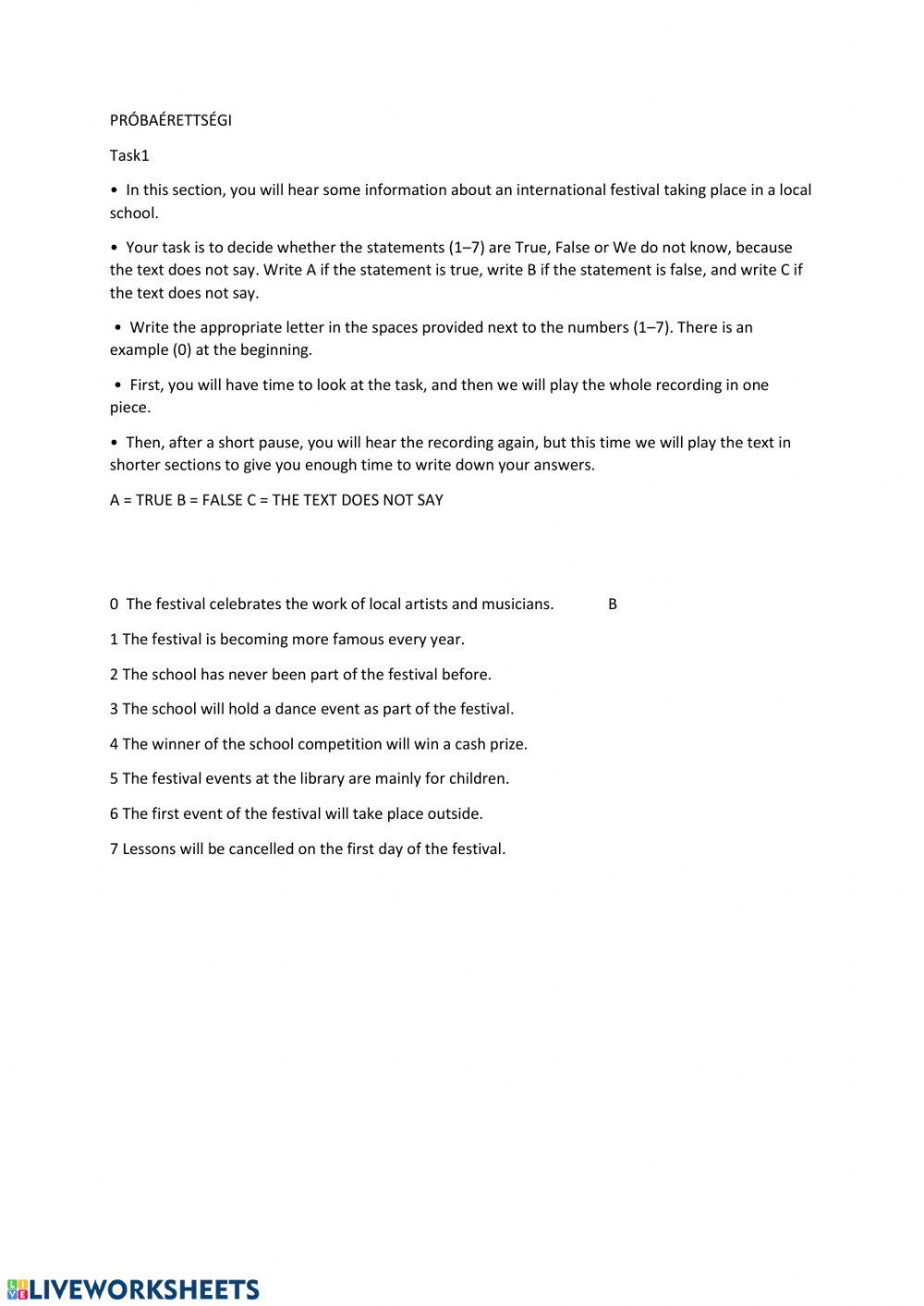 PRÓBAÉRETTSÉGI

Task1

• In this section, you will hear some information about an international festival taking place in a local school.

• Your task is to decide whether the statements (1–7) are True, False or We do not know, because the text does not say. Write A if the statement is true, write B if the statement is false, and write C if the text does not say.

• Write the appropriate letter in the spaces provided next to the numbers (1–7). There is an example (0) at the beginning.

• First, you will have time to look at the task, and then we will play the whole recording in one piece.

• Then, after a short pause, you will hear the recording again, but this time we will play the text in shorter sections to give you enough time to write down your answers.

A = TRUE B = FALSE C = THE TEXT DOES NOT SAY

0 The festival celebrates the work of local artists and musicians. B

1 The festival is becoming more famous every year.

2 The school has never been part of the festival before.

3 The school will hold a dance event as part of the festival.

4 The winner of the school competition will win a cash prize.

5 The festival events at the library are mainly for children.

6 The first event of the festival will take place outside.

7 Lessons will be cancelled on the first day of the festival.

LIVEWORKSHEETS